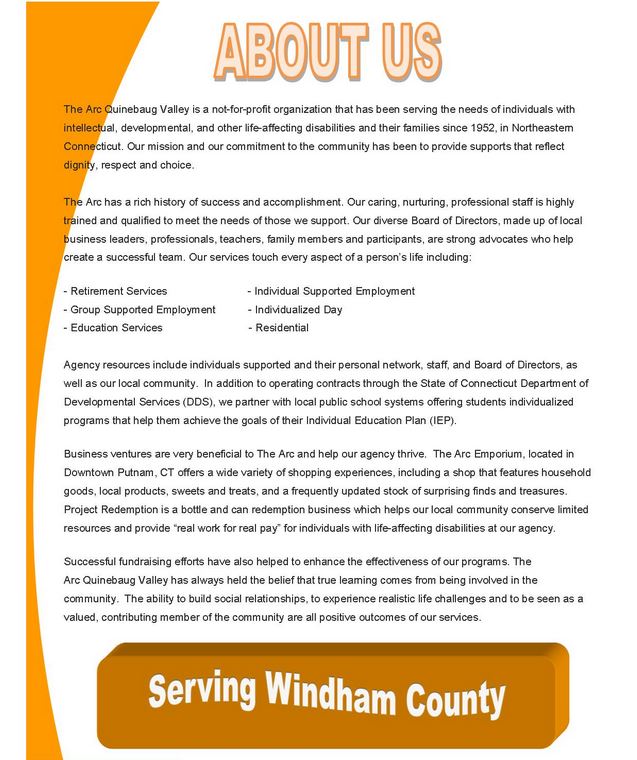 ABOUT US

The Arc Quinebaug Valley is a not-for-profit organization that has been serving the needs of individuals with intellectual, developmental, and other life-affecting disabilities and their families since 1952, in Northeastern Connecticut. Our mission and our commitment to the community has been to provide supports that reflect dignity, respect and choice.

The Arc has a rich history of success and accomplishment. Our caring, nurturing, professional staff is highly trained and qualified to meet the needs of those we support. Our diverse Board of Directors, made up of local business leaders, professionals, teachers, family members and participants, are strong advocates who help create a successful team. Our services touch every aspect of a person's life including:

- Retirement Services
- Group Supported Employment
- Education Services

- Individual Supported Employment
- Individualized Day
- Residential

Agency resources include individuals supported and their personal network, staff, and Board of Directors, as well as our local community. In addition to operating contracts through the State of Connecticut Department of Developmental Services (DDS), we partner with local public school systems offering students individualized programs that help them achieve the goals of their Individual Education Plan (IEP).

Business ventures are very beneficial to The Arc and help our agency thrive. The Arc Emporium, located in Downtown Putnam, CT offers a wide variety of shopping experiences, including a shop that features household goods, local products, sweets and treats, and a frequently updated stock of surprising finds and treasures. Project Redemption is a bottle and can redemption business which helps our local community conserve limited resources and provide "real work for real pay" for individuals with life-affecting disabilities at our agency.

Successful fundraising efforts have also helped to enhance the effectiveness of our programs. The Arc Quinebaug Valley has always held the belief that true learning comes from being involved in the community. The ability to build social relationships, to experience realistic life challenges and to be seen as a valued, contributing member of the community are all positive outcomes of our services.

Serving Windham County